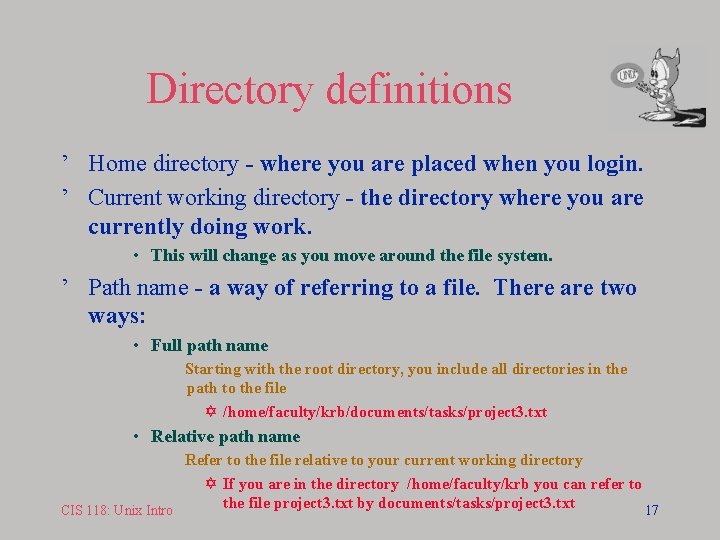 Directory definitions

’ Home directory - where you are placed when you login.

’ Current working directory - the directory where you are currently doing work.

• This will change as you move around the file system.

’ Path name - a way of referring to a file. There are two ways:

• Full path name

Starting with the root directory, you include all directories in the path to the file

✡ /home/faculty/krb/documents/tasks/project3.txt

• Relative path name

Refer to the file relative to your current working directory

✡ If you are in the directory /home/faculty/krb you can refer to the file project3.txt by documents/tasks/project3.txt

CIS 118: Unix Intro

17